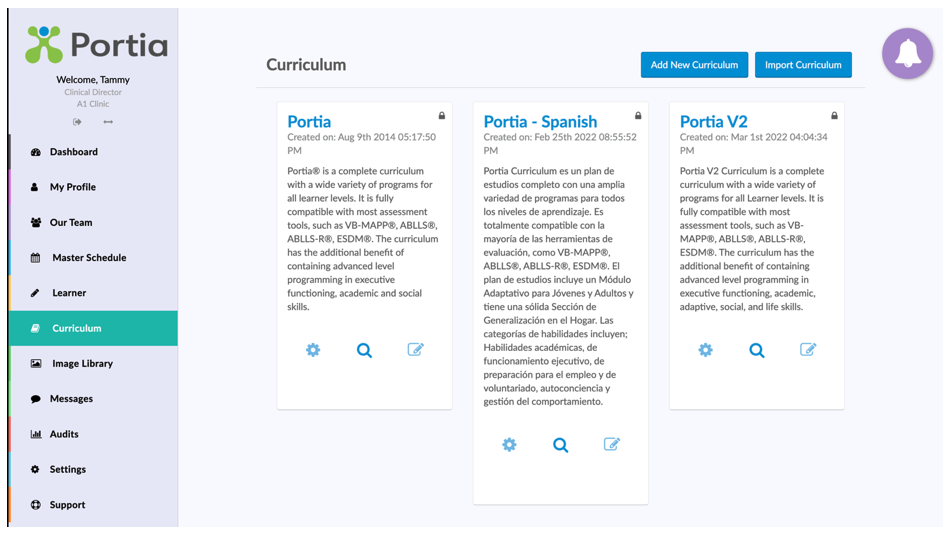 Portia

Welcome, Tammy
Clinical Director
A1 Clinic

Dashboard
My Profile
Our Team
Master Schedule
Learner
Curriculum
Image Library
Messages
Audits
Settings
Support

Curriculum

Add New Curriculum
Import Curriculum

Portia
Created on: Aug 9th 2014 05:17:50 PM
Portia® is a complete curriculum with a wide variety of programs for all learner levels. It is fully compatible with most assessment tools, such as VB-MAPP®, ABLLS®, ABLLS-R®, ESDM®. The curriculum has the additional benefit of containing advanced level programming in executive functioning, academic and social skills.

Portia - Spanish
Created on: Feb 25th 2022 08:55:52 PM
Portia Curriculum es un plan de estudios completo con una amplia variedad de programas para todos los niveles de aprendizaje. Es totalmente compatible con la mayoría de las herramientas de evaluación, como VB-MAPP®, ABLLS®, ABLLS-R®, ESDM®. El plan de estudios incluye un Módulo Adaptativo para Jóvenes y Adultos y tiene una sólida Sección de Generalización en el Hogar. Las categorías de habilidades incluyen; Habilidades académicas, de funcionamiento ejecutivo, de preparación para el empleo y de voluntariado, autoconciencia y gestión del comportamiento.

Portia V2
Created on: Mar 1st 2022 04:04:34 PM
Portia V2 Curriculum is a complete curriculum with a wide variety of programs for all Learner levels. It is fully compatible with most assessment tools, such as VB-MAPP®, ABLLS®, ABLLS-R®, ESDM®. The curriculum has the additional benefit of containing advanced level programming in executive functioning, academic, adaptive, social, and life skills.